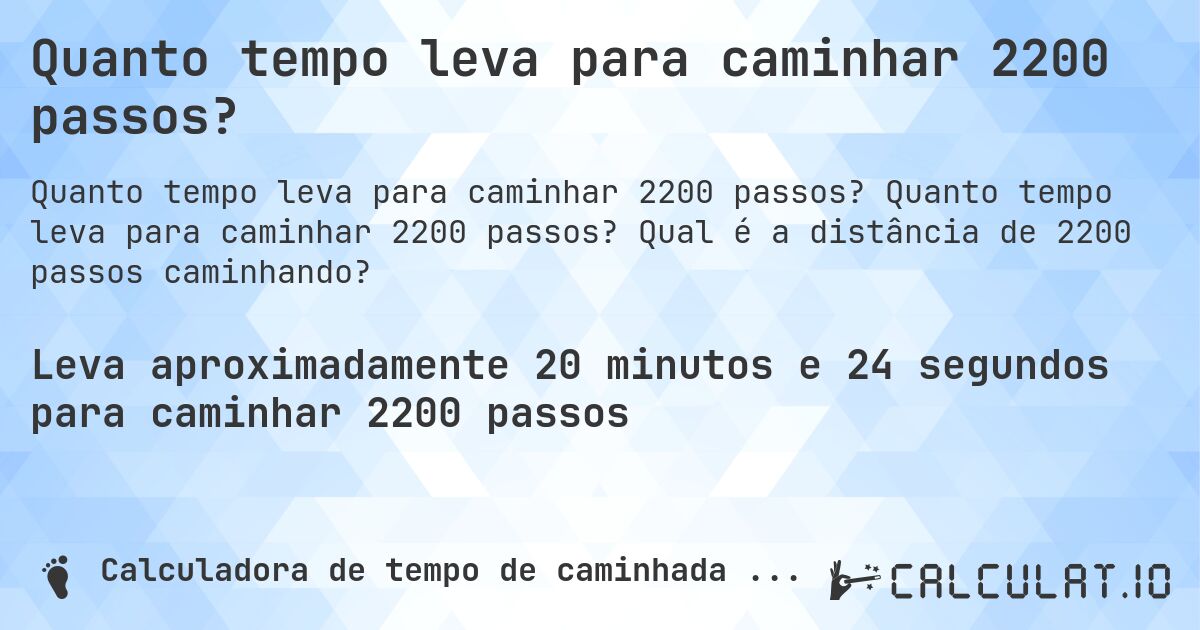 Quanto tempo leva para caminhar 2200 passos?

Quanto tempo leva para caminhar 2200 passos? Quanto tempo leva para caminhar 2200 passos? Qual é a distância de 2200 passos caminhando?

Leva aproximadamente 20 minutos e 24 segundos para caminhar 2200 passos

Calculadora de tempo de caminhada ...

CALCULAT.IO